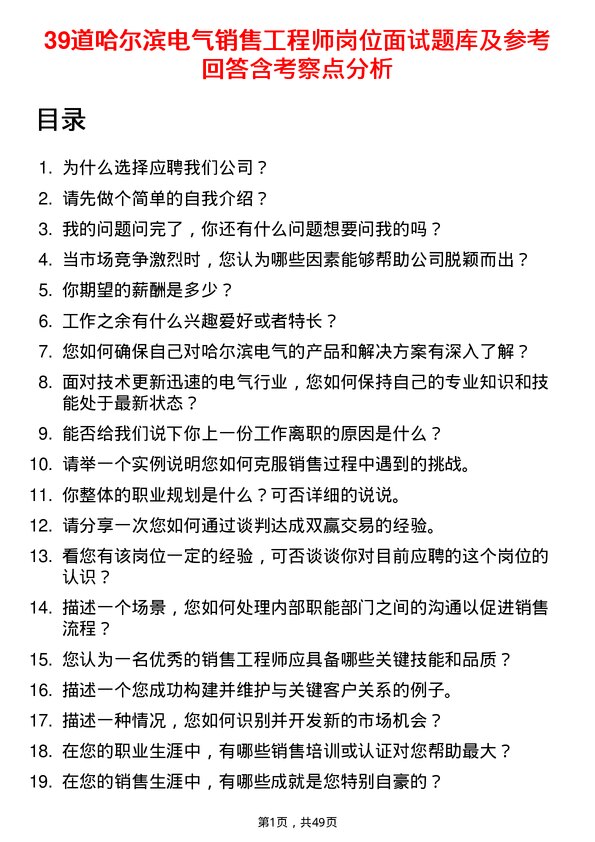 39道哈尔滨电气销售工程师岗位面试题库及参考回答含考察点分析

目录

1. 为什么选择应聘我们公司？
2. 请先做个简单的自我介绍？
3. 我的问题问完了，你还有什么问题想要问我的吗？
4. 当市场竞争激烈时，您认为哪些因素能够帮助公司脱颖而出？
5. 你期望的薪酬是多少？
6. 工作之余有什么兴趣爱好或者特长？
7. 您如何确保自己对哈尔滨电气的产品和解决方案有深入了解？
8. 面对技术更新迅速的电气行业，您如何保持自己的专业知识和技能处于最新状态？
9. 能否给我们说下你上一份工作离职的原因是什么？
10. 请举一个实例说明您如何克服销售过程中遇到的挑战。
11. 你整体的职业规划是什么？可否详细的说说。
12. 请分享一次您如何通过谈判达成双赢交易的经验。
13. 看您有该岗位一定的经验，可否谈谈你对目前应聘的这个岗位的认识？
14. 描述一个场景，您如何处理内部职能部门之间的沟通以促进销售流程？
15. 您认为一名优秀的销售工程师应具备哪些关键技能和品质？
16. 描述一个您成功构建并维护与关键客户关系的例子。
17. 描述一种情况，您如何识别并开发新的市场机会？
18. 在您的职业生涯中，有哪些销售培训或认证对您帮助最大？
19. 在您的销售生涯中，有哪些成就是您特别自豪的？

第1页，共49页